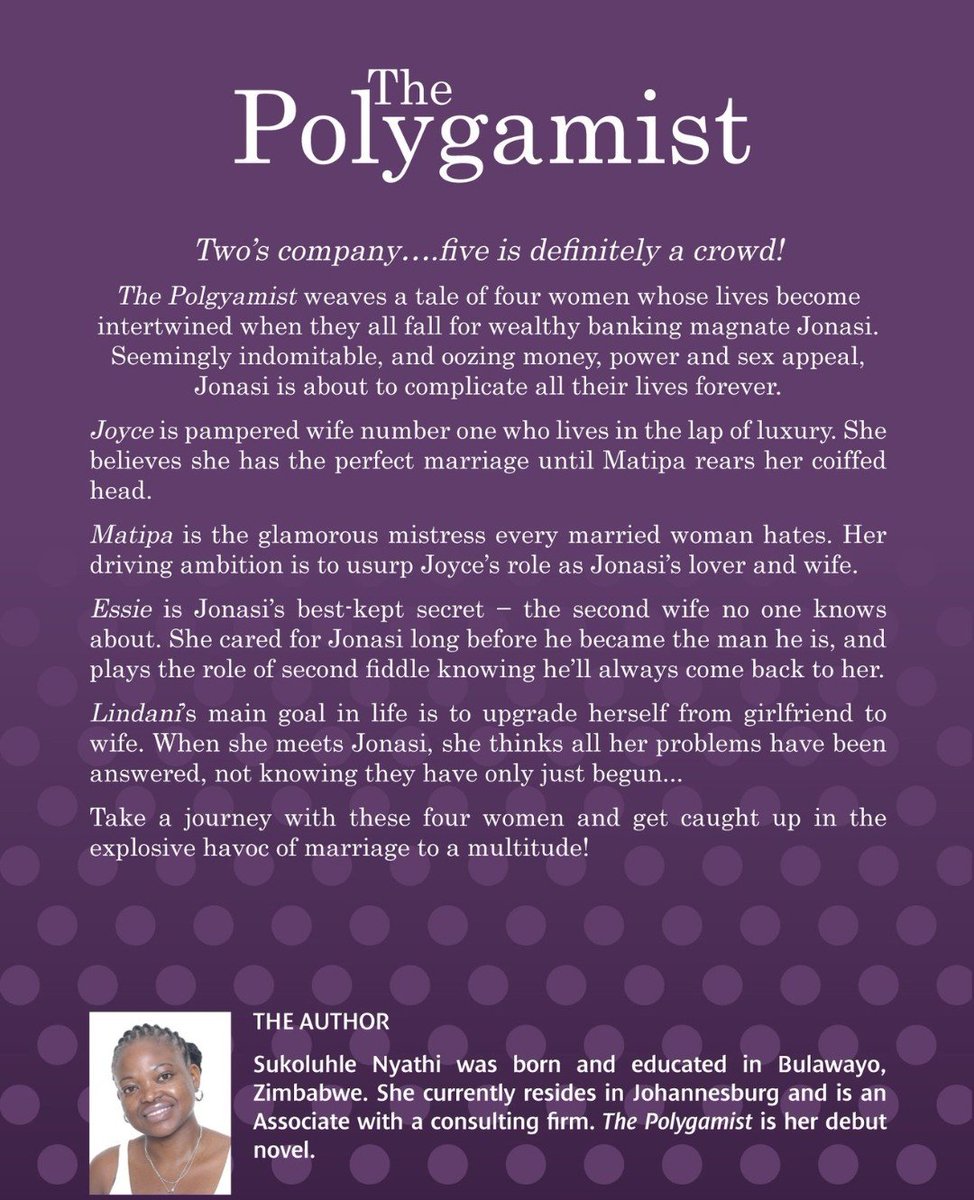 The Polygamist

Two's company….five is definitely a crowd!

The Polgyamist weaves a tale of four women whose lives become intertwined when they all fall for wealthy banking magnate Jonasi. Seemingly indomitable, and oozing money, power and sex appeal, Jonasi is about to complicate all their lives forever.

Joyce is pampered wife number one who lives in the lap of luxury. She believes she has the perfect marriage until Matipa rears her coiffed head.

Matipa is the glamorous mistress every married woman hates. Her driving ambition is to usurp Joyce's role as Jonasi's lover and wife.

Essie is Jonasi's best-kept secret – the second wife no one knows about. She cared for Jonasi long before he became the man he is, and plays the role of second fiddle knowing he'll always come back to her.

Lindani's main goal in life is to upgrade herself from girlfriend to wife. When she meets Jonasi, she thinks all her problems have been answered, not knowing they have only just begun...

Take a journey with these four women and get caught up in the explosive havoc of marriage to a multitude!

THE AUTHOR

Sukoluhle Nyathi was born and educated in Bulawayo, Zimbabwe. She currently resides in Johannesburg and is an Associate with a consulting firm. The Polygamist is her debut novel.